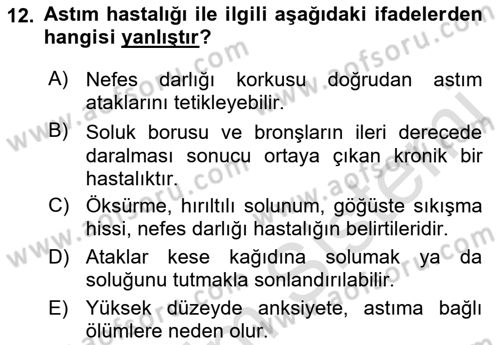 12. Astım hastalığı ile ilgili aşağıdaki ifadelerden hangisi yanlıştır?

A) Nefes darlığı korkusu doğrudan astım ataklarını tetikleyebilir.

B) Soluk borusu ve bronşların ileri derecede daralması sonucu ortaya çıkan kronik bir hastalıktır.

C) Öksürme, hırıltılı solunum, göğüste sıkışma hissi, nefes darlığı hastalığın belirtileridir.

D) Ataklar kese kağıdına solumak ya da soluğunu tutmakla sonlandırılabilir.

E) Yüksek düzeyde anksiyete, astıma bağlı ölümlere neden olur.

www.aofsoru.com